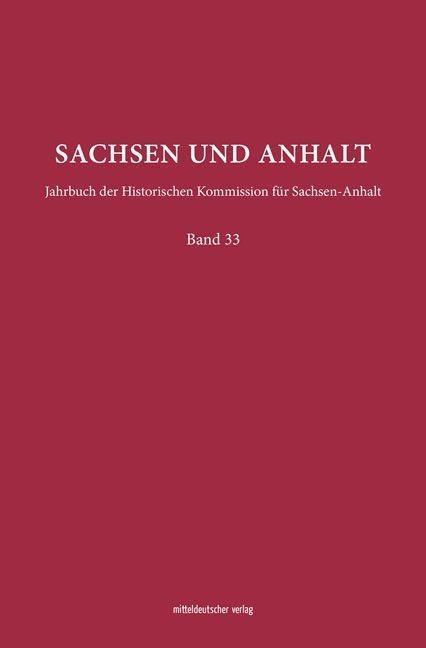 SACHSEN UND ANHALT

Jahrbuch der Historischen Kommission für Sachsen-Anhalt

Band 33

mitteldeutscher verlag